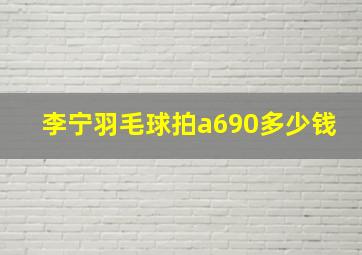 李宁羽毛球拍a690多少钱